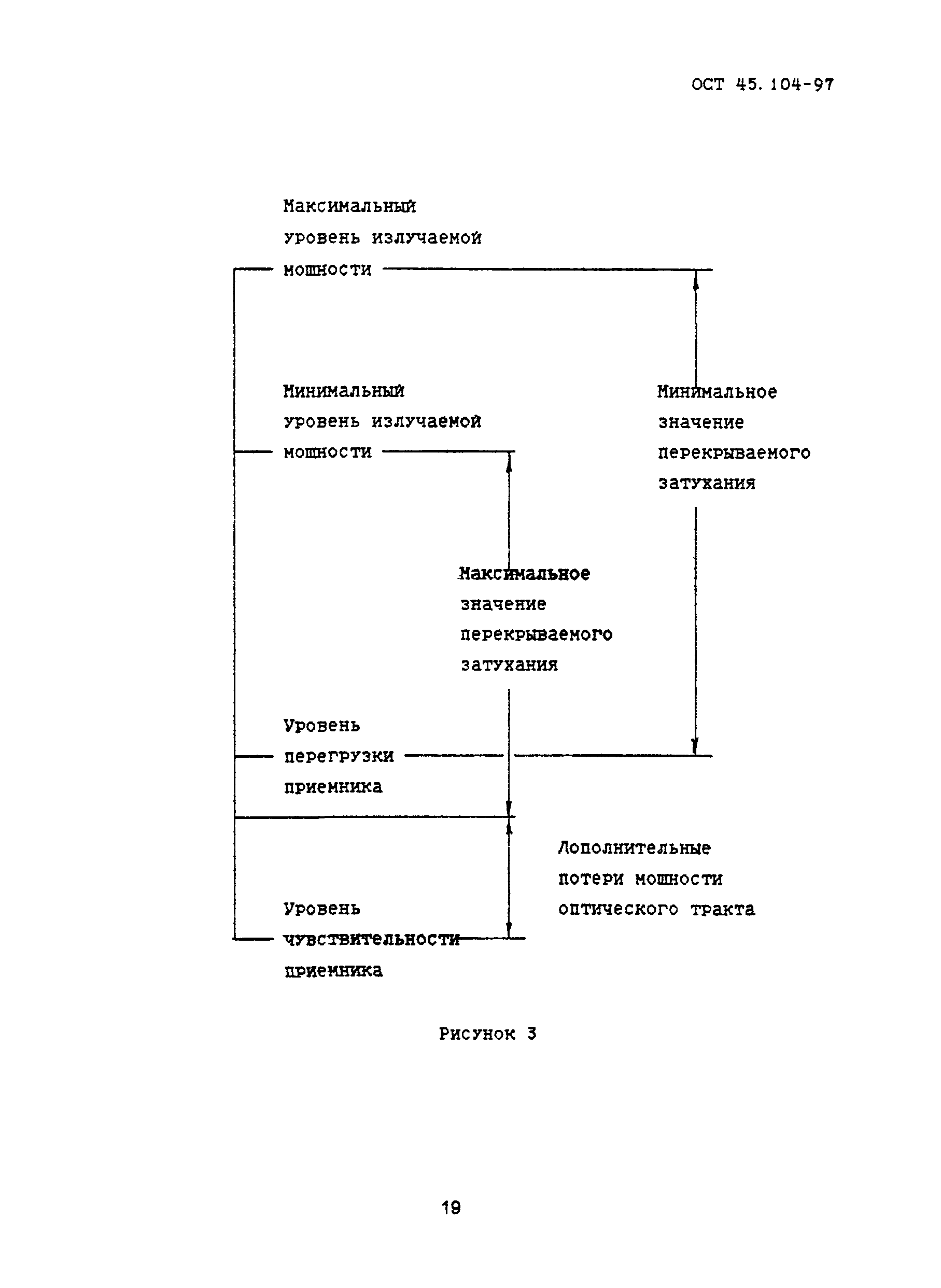 ОСТ 45.104-97

Максимальный уровень излучаемой мощности

Минимальный уровень излучаемой мощности

Минимальное значение перекрываемого затухания

Максимальное значение перекрываемого затухания

Уровень перегрузки приемника

Дополнительные потери мощности оптического тракта

Уровень чувствительности приемника

Рисунок 3

19